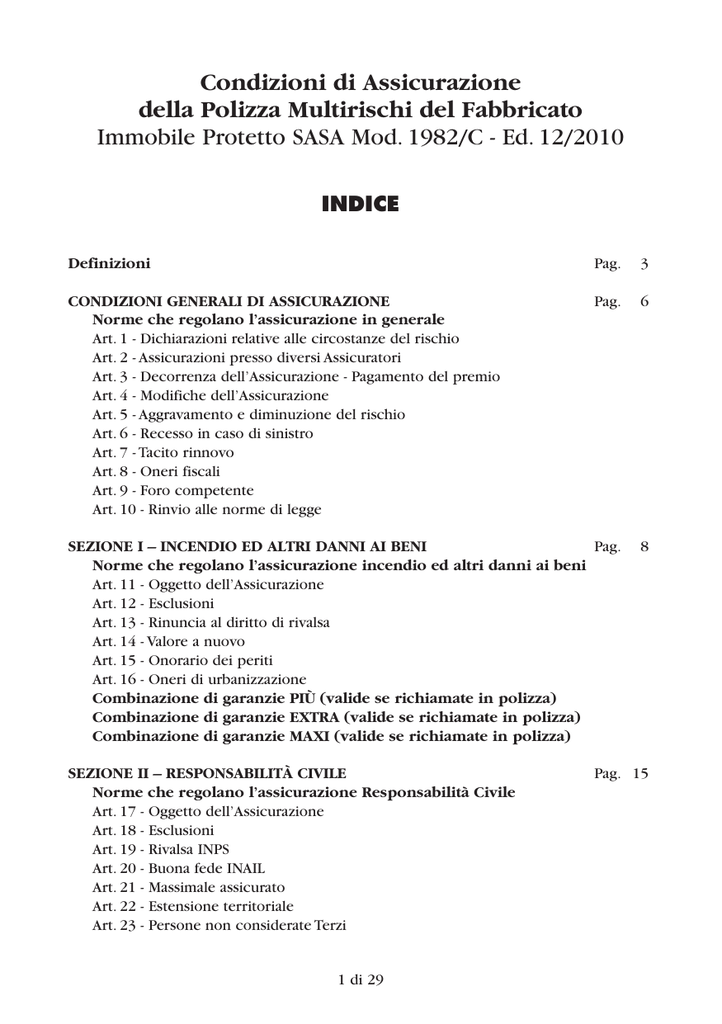 Condizioni di Assicurazione
della Polizza Multirischi del Fabbricato
Immobile Protetto SASA Mod. 1982/C - Ed. 12/2010

INDICE

Definizioni Pag. 3

CONDIZIONI GENERALI DI ASSICURAZIONE Pag. 6
Norme che regolano l'assicurazione in generale
Art. 1 - Dichiarazioni relative alle circostanze del rischio
Art. 2 - Assicurazioni presso diversi Assicuratori
Art. 3 - Decorrenza dell'Assicurazione - Pagamento del premio
Art. 4 - Modifiche dell'Assicurazione
Art. 5 - Aggravamento e diminuzione del rischio
Art. 6 - Recesso in caso di sinistro
Art. 7 - Tacito rinnovo
Art. 8 - Oneri fiscali
Art. 9 - Foro competente
Art. 10 - Rinvio alle norme di legge

SEZIONE I – INCENDIO ED ALTRI DANNI AI BENI Pag. 8
Norme che regolano l'assicurazione incendio ed altri danni ai beni
Art. 11 - Oggetto dell'Assicurazione
Art. 12 - Esclusioni
Art. 13 - Rinuncia al diritto di rivalsa
Art. 14 - Valore a nuovo
Art. 15 - Onorario dei periti
Art. 16 - Oneri di urbanizzazione
Combinazione di garanzie PIÙ (valide se richiamate in polizza)
Combinazione di garanzie EXTRA (valide se richiamate in polizza)
Combinazione di garanzie MAXI (valide se richiamate in polizza)

SEZIONE II – RESPONSABILITÀ CIVILE Pag. 15
Norme che regolano l'assicurazione Responsabilità Civile
Art. 17 - Oggetto dell'Assicurazione
Art. 18 - Esclusioni
Art. 19 - Rivalsa INPS
Art. 20 - Buona fede INAIL
Art. 21 - Massimale assicurato
Art. 22 - Estensione territoriale
Art. 23 - Persone non considerate Terzi

1 di 29